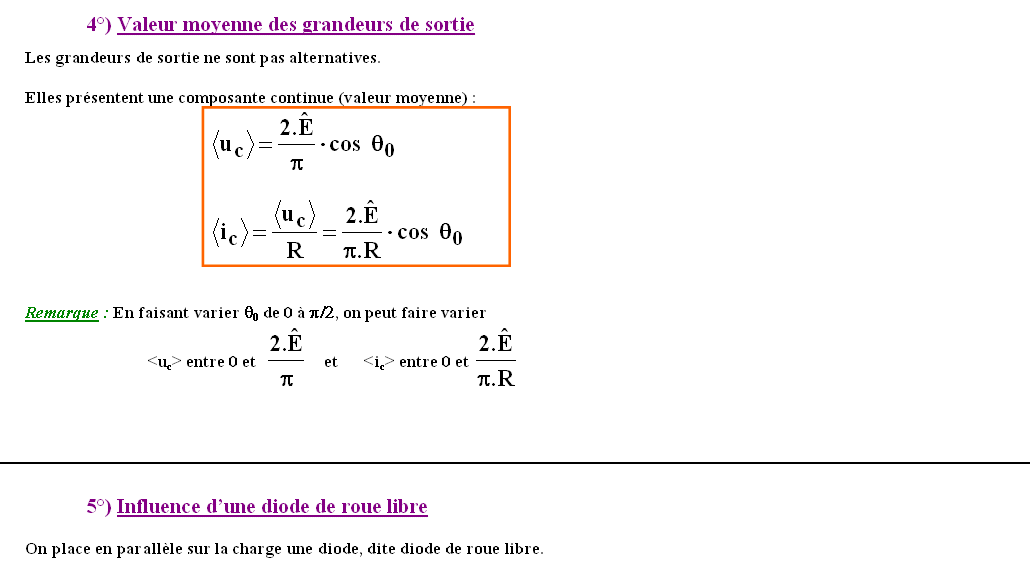 4°) Valeur moyenne des grandeurs de sortie

Les grandeurs de sortie ne sont pas alternatives.

Elles présentent une composante continue (valeur moyenne) :

$\langle u_c \rangle = \frac{2.\hat{E}}{\pi} \cdot \cos \theta_0$

$\langle i_c \rangle = \frac{\langle u_c \rangle}{R} = \frac{2.\hat{E}}{\pi.R} \cdot \cos \theta_0$

Remarque : En faisant varier $\theta_0$ de 0 à $\pi/2$, on peut faire varier

$<u_c>$ entre 0 et $\frac{2.\hat{E}}{\pi}$ et $<i_c>$ entre 0 et $\frac{2.\hat{E}}{\pi.R}$

5°) Influence d'une diode de roue libre

On place en parallèle sur la charge une diode, dite diode de roue libre.